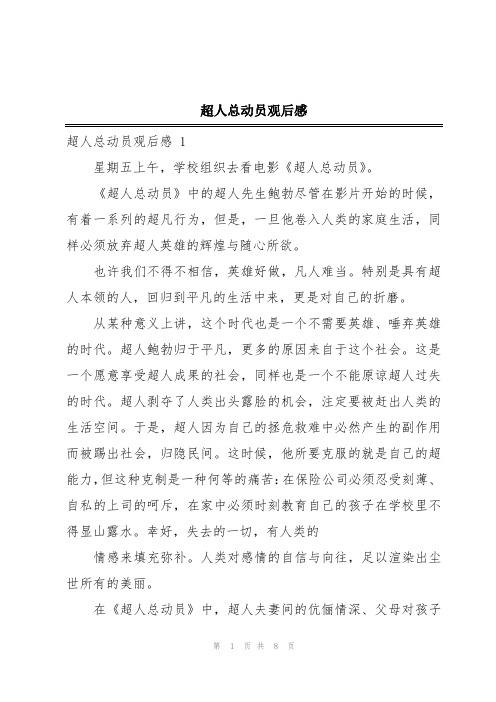 超人总动员观后感

超人总动员观后感 1

星期五上午，学校组织去看电影《超人总动员》。

《超人总动员》中的超人先生鲍勃尽管在影片开始的时候，有着一系列的超凡行为，但是，一旦他卷入人类的家庭生活，同样必须放弃超人英雄的辉煌与随心所欲。

也许我们不得不相信，英雄好做，凡人难当。特别是具有超人本领的人，回归到平凡的生活中来，更是对自己的折磨。

从某种意义上讲，这个时代也是一个不需要英雄、唾弃英雄的时代。超人鲍勃归于平凡，更多的原因来自于这个社会。这是一个愿意享受超人成果的社会，同样也是一个不能原谅超人过失的时代。超人剥夺了人类出头露脸的机会，注定要被赶出人类的生活空间。于是，超人因为自己的拯危救难中必然产生的副作用而被踢出社会，归隐民间。这时候，他所要克服的就是自己的超能力，但这种克制是一种何等的痛苦：在保险公司必须忍受刻薄、自私的上司的呵斥，在家中必须时刻教育自己的孩子在学校里不得显山露水。幸好，失去的一切，有人类的

情感来填充弥补。人类对感情的自信与向往，足以渲染出尘世所有的美丽。

在《超人总动员》中，超人夫妻间的伉俪情深、父母对孩子

第 1 页 共 8 页